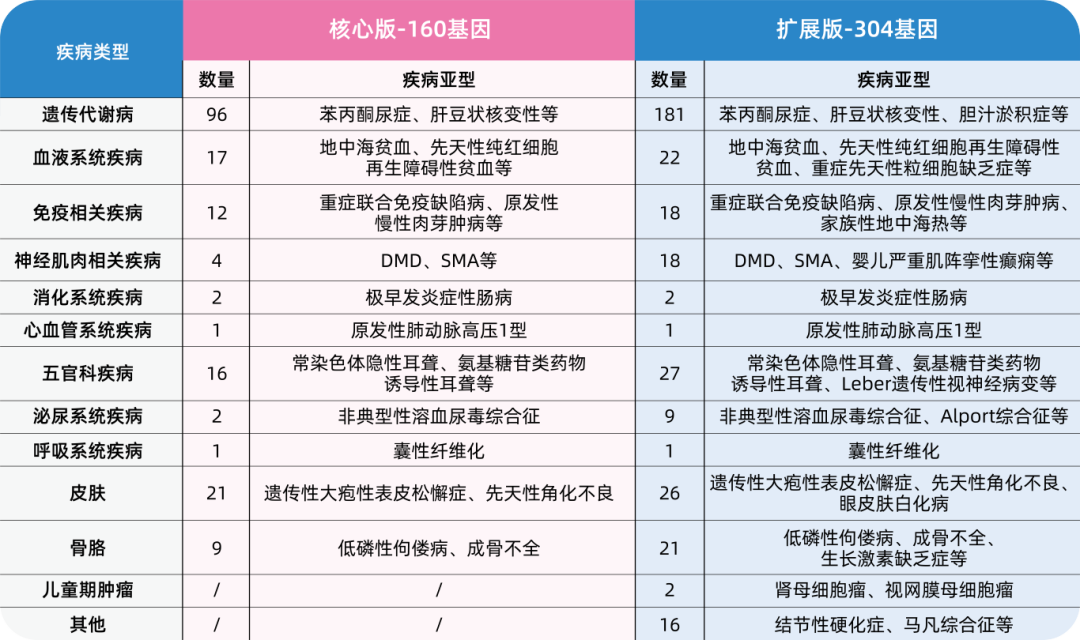 | 疾病类型 | 核心版-160基因 | | 扩展版-304基因 | |
|---|---|---|---|---|
| | 数量 | 疾病亚型 | 数量 | 疾病亚型 |
| 遗传代谢病 | 96 | 苯丙酮尿症、肝豆状核变性等 | 181 | 苯丙酮尿症、肝豆状核变性、胆汁淤积症等 |
| 血液系统疾病 | 17 | 地中海贫血、先天性纯红细胞再生障碍性贫血等 | 22 | 地中海贫血、先天性纯红细胞再生障碍性贫血、重症先天性粒细胞缺乏症等 |
| 免疫相关疾病 | 12 | 重症联合免疫缺陷病、原发性慢性肉芽肿病等 | 18 | 重症联合免疫缺陷病、原发性慢性肉芽肿病、家族性地中海热等 |
| 神经肌肉相关疾病 | 4 | DMD、SMA等 | 18 | DMD、SMA、婴儿严重肌阵挛性癫痫等 |
| 消化系统疾病 | 2 | 极早发炎症性肠病 | 2 | 极早发炎症性肠病 |
| 心血管系统疾病 | 1 | 原发性肺动脉高压1型 | 1 | 原发性肺动脉高压1型 |
| 五官科疾病 | 16 | 常染色体隐性耳聋、氨基糖苷类药物诱导性耳聋等 | 27 | 常染色体隐性耳聋、氨基糖苷类药物诱导性耳聋、Leber遗传性视神经病变等 |
| 泌尿系统疾病 | 2 | 非典型性溶血尿毒综合征 | 9 | 非典型性溶血尿毒综合征、Alport综合征等 |
| 呼吸系统疾病 | 1 | 囊性纤维化 | 1 | 囊性纤维化 |
| 皮肤 | 21 | 遗传性大疱性表皮松懈症、先天性角化不良 | 26 | 遗传性大疱性表皮松懈症、先天性角化不良、眼皮肤白化病 |
| 骨骼 | 9 | 低磷性佝偻病、成骨不全 | 21 | 低磷性佝偻病、成骨不全、生长激素缺乏症等 |
| 儿童期肿瘤 | / | / | 2 | 肾母细胞瘤、视网膜母细胞瘤 |
| 其他 | / | / | 16 | 结节性硬化症、马凡综合征等 |